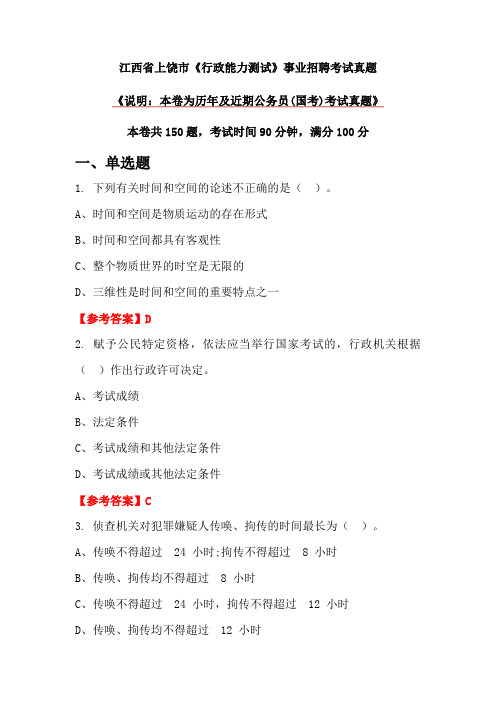 江西省上饶市《行政能力测试》事业招聘考试真题

《说明：本卷为历年及近期公务员(国考)考试真题》

本卷共 150 题，考试时间 90 分钟，满分 100 分

一、单选题

1. 下列有关时间和空间的论述不正确的是（ ）。

A、时间和空间是物质运动的存在形式

B、时间和空间都具有客观性

C、整个物质世界的时空是无限的

D、三维性是时间和空间的重要特点之一

【参考答案】D

2. 赋予公民特定资格，依法应当举行国家考试的，行政机关根据（ ）作出行政许可决定。

A、考试成绩

B、法定条件

C、考试成绩和其他法定条件

D、考试成绩或其他法定条件

【参考答案】C

3. 侦查机关对犯罪嫌疑人传唤、拘传的时间最长为（ ）。

A、传唤不得超过 24 小时;拘传不得超过 8 小时

B、传唤、拘传均不得超过 8 小时

C、传唤不得超过 24 小时，拘传不得超过 12 小时

D、传唤、拘传均不得超过 12 小时